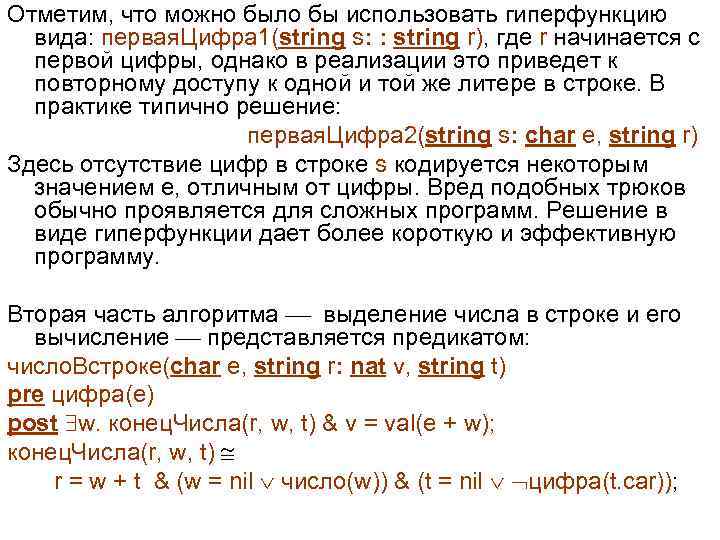 Отметим, что можно было бы использовать гиперфункцию вида: перваяЦифра1(string s: : string r), где r начинается с первой цифры, однако в реализации это приведет к повторному доступу к одной и той же литере в строке. В практике типично решение:

перваяЦифра2(string s: char e, string r)

Здесь отсутствие цифр в строке s кодируется некоторым значением e, отличным от цифры. Вред подобных трюков обычно проявляется для сложных программ. Решение в виде гиперфункции дает более короткую и эффективную программу.

Вторая часть алгоритма — выделение числа в строке и его вычисление — представляется предикатом:

числоВстроке(char e, string r: nat v, string t)

pre цифра(e)

post $\exists$w. конецЧисла(r, w, t) & v = val(e + w);

конецЧисла(r, w, t) $\cong$

r = w + t & (w = nil $\vee$ число(w)) & (t = nil $\vee$ $\neg$цифра(t.car));